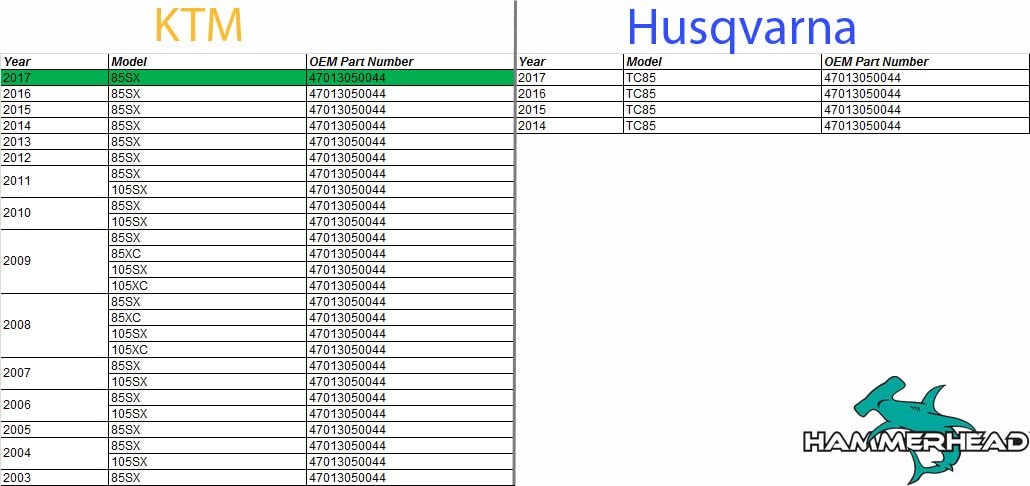 KTM

| Year | Model | OEM Part Number |
|---|---|---|
| 2017 | 85SX | 47013050044 |
| 2016 | 85SX | 47013050044 |
| 2015 | 85SX | 47013050044 |
| 2014 | 85SX | 47013050044 |
| 2013 | 85SX | 47013050044 |
| 2012 | 85SX | 47013050044 |
| 2011 | 85SX | 47013050044 |
|  | 105SX | 47013050044 |
| 2010 | 85SX | 47013050044 |
|  | 105SX | 47013050044 |
| 2009 | 85SX | 47013050044 |
|  | 85XC | 47013050044 |
|  | 105SX | 47013050044 |
|  | 105XC | 47013050044 |
| 2008 | 85SX | 47013050044 |
|  | 85XC | 47013050044 |
|  | 105SX | 47013050044 |
|  | 105XC | 47013050044 |
| 2007 | 85SX | 47013050044 |
|  | 105SX | 47013050044 |
| 2006 | 85SX | 47013050044 |
|  | 105SX | 47013050044 |
| 2005 | 85SX | 47013050044 |
| 2004 | 85SX | 47013050044 |
|  | 105SX | 47013050044 |
| 2003 | 85SX | 47013050044 |

Husqvarna

| Year | Model | OEM Part Number |
|---|---|---|
| 2017 | TC85 | 47013050044 |
| 2016 | TC85 | 47013050044 |
| 2015 | TC85 | 47013050044 |
| 2014 | TC85 | 47013050044 |

HAMMERHEAD